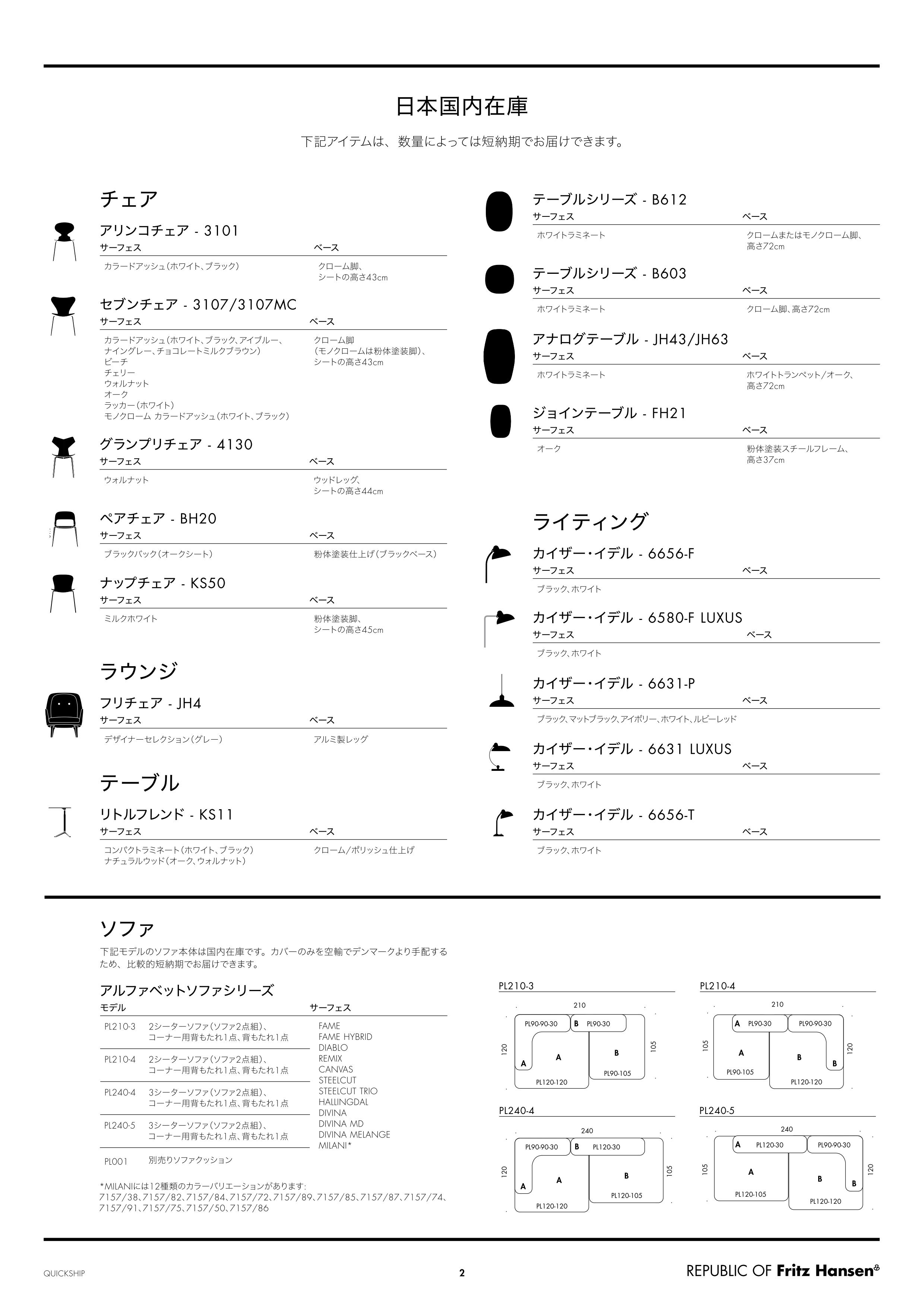 日本国内在庫

下記アイテムは、数量によっては短納期でお届けできます。

チェア

アリンコチェア - 3101

| サーフェス | ベース |
|---|---|
| カラードアッシュ(ホワイト、ブラック) | クローム脚、シートの高さ43cm |

セブンチェア - 3107/3107MC

| サーフェス | ベース |
|---|---|
| カラードアッシュ(ホワイト、ブラック、アイブルー、ナイングレー、チョコレートミルクブラウン) ビーチ チェリー ウォルナット オーク ラッカー(ホワイト) モノクローム カラードアッシュ(ホワイト、ブラック) | クローム脚 (モノクロームは粉体塗装脚)、シートの高さ43cm |

グランプリチェア - 4130

| サーフェス | ベース |
|---|---|
| ウォルナット | ウッドレッグ、シートの高さ44cm |

ペアチェア - BH20

| サーフェス | ベース |
|---|---|
| ブラックバック(オークシート) | 粉体塗装仕上げ(ブラックベース) |

ナップチェア - KS50

| サーフェス | ベース |
|---|---|
| ミルクホワイト | 粉体塗装脚、シートの高さ45cm |

ラウンジ

フリチェア - JH4

| サーフェス | ベース |
|---|---|
| デザイナーセレクション(グレー) | アルミ製レッグ |

テーブル

リトルフレンド - KS11

| サーフェス | ベース |
|---|---|
| コンパクトラミネート(ホワイト、ブラック) ナチュラルウッド(オーク、ウォルナット) | クローム/ポリッシュ仕上げ |

テーブルシリーズ - B612

| サーフェス | ベース |
|---|---|
| ホワイトラミネート | クロームまたはモノクローム脚、高さ72cm |

テーブルシリーズ - B603

| サーフェス | ベース |
|---|---|
| ホワイトラミネート | クローム脚、高さ72cm |

アナログテーブル - JH43/JH63

| サーフェス | ベース |
|---|---|
| ホワイトラミネート | ホワイトトランペット/オーク、高さ72cm |

ジョインテーブル - FH21

| サーフェス | ベース |
|---|---|
| オーク | 粉体塗装スチールフレーム、高さ37cm |

ライティング

カイザー・イデル - 6656-F

| サーフェス | ベース |
|---|---|
| ブラック、ホワイト | |

カイザー・イデル - 6580-F LUXUS

| サーフェス | ベース |
|---|---|
| ブラック、ホワイト | |

カイザー・イデル - 6631-P

| サーフェス | ベース |
|---|---|
| ブラック、マットブラック、アイボリー、ホワイト、ルビーレッド | |

カイザー・イデル - 6631 LUXUS

| サーフェス | ベース |
|---|---|
| ブラック、ホワイト | |

カイザー・イデル - 6656-T

| サーフェス | ベース |
|---|---|
| ブラック、ホワイト | |

ソファ

下記モデルのソファ本体は国内在庫です。カバーのみを空輸でデンマークより手配するため、比較的短納期でお届けできます。

アルファベットソファシリーズ

| モデル | | サーフェス |
|---|---|---|
| PL210-3 | 2シーターソファ(ソファ2点組)、コーナー用背もたれ1点、背もたれ1点 | FAME FAME HYBRID DIABLO REMIX CANVAS STEELCUT STEELCUT TRIO HALLINGDAL DIVINA DIVINA MD DIVINA MELANGE MILANI* |
| PL210-4 | 2シーターソファ(ソファ2点組)、コーナー用背もたれ1点、背もたれ1点 | |
| PL240-4 | 3シーターソファ(ソファ2点組)、コーナー用背もたれ1点、背もたれ1点 | |
| PL240-5 | 3シーターソファ(ソファ2点組)、コーナー用背もたれ1点、背もたれ1点 | |
| PL001 | 別売りソファクッション | |

*MILANIには12種類のカラーバリエーションがあります: 7157/38、7157/82、7157/84、7157/72、7157/89、7157/85、7157/87、7157/74、7157/91、7157/75、7157/50、7157/86

PL210-3
210 PL90-90-30 B PL90-30 120 A A B 105 PL90-105 PL120-120

PL210-4
210 A PL90-30 PL90-90-30 105 A B B 120 PL90-105 PL120-120

PL240-4
240 PL90-90-30 B PL120-30 120 A A B 105 PL120-105 PL120-120

PL240-5
240 A PL120-30 PL90-90-30 105 A B B 120 PL120-105 PL120-120

QUICKSHIP 2 REPUBLIC OF Fritz Hansen®